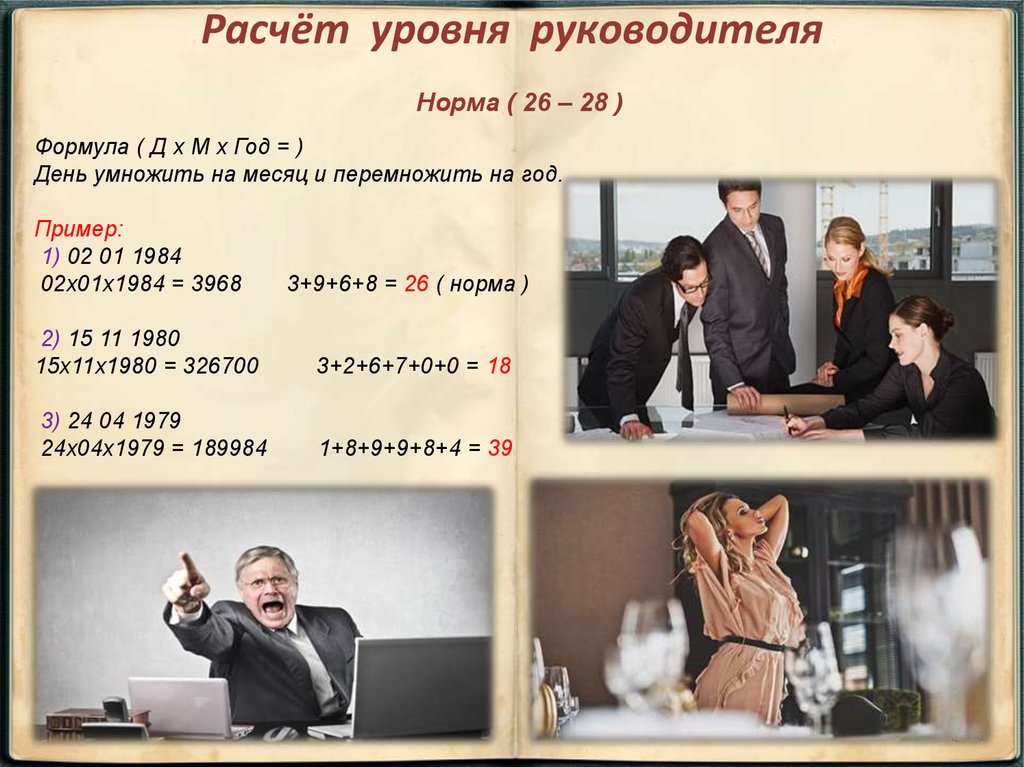 Расчёт уровня руководителя

Норма ( 26 – 28 )

Формула ( Д х М х Год = )
День умножить на месяц и перемножить на год.

Пример:
1) 02 01 1984
02х01х1984 = 3968 3+9+6+8 = 26 ( норма )

2) 15 11 1980
15х11х1980 = 326700 3+2+6+7+0+0 = 18

3) 24 04 1979
24х04х1979 = 189984 1+8+9+9+8+4 = 39